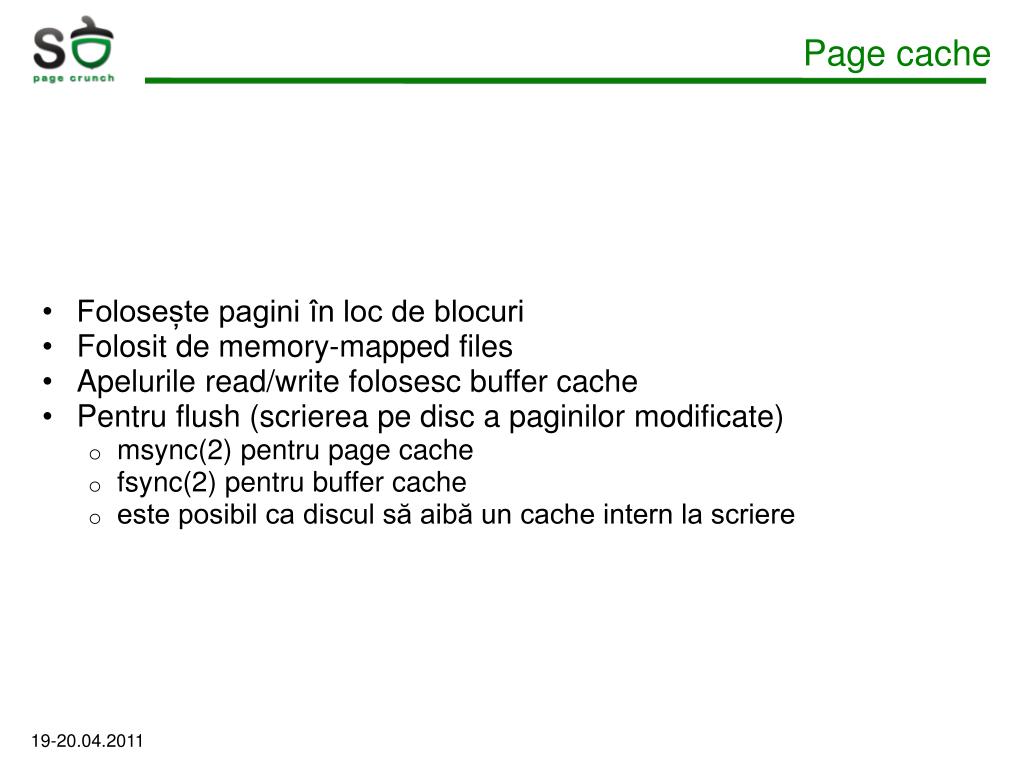 SO
page crunch

Page cache

• Folosește pagini în loc de blocuri
• Folosit de memory-mapped files
• Apelurile read/write folosesc buffer cache
• Pentru flush (scrierea pe disc a paginilor modificate)
  o msync(2) pentru page cache
  o fsync(2) pentru buffer cache
  o este posibil ca discul să aibă un cache intern la scriere

19-20.04.2011